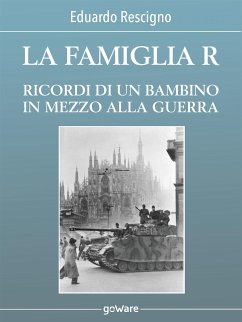 Eduardo Rescigno

LA FAMIGLIA R

RICORDI DI UN BAMBINO IN MEZZO ALLA GUERRA

goWare